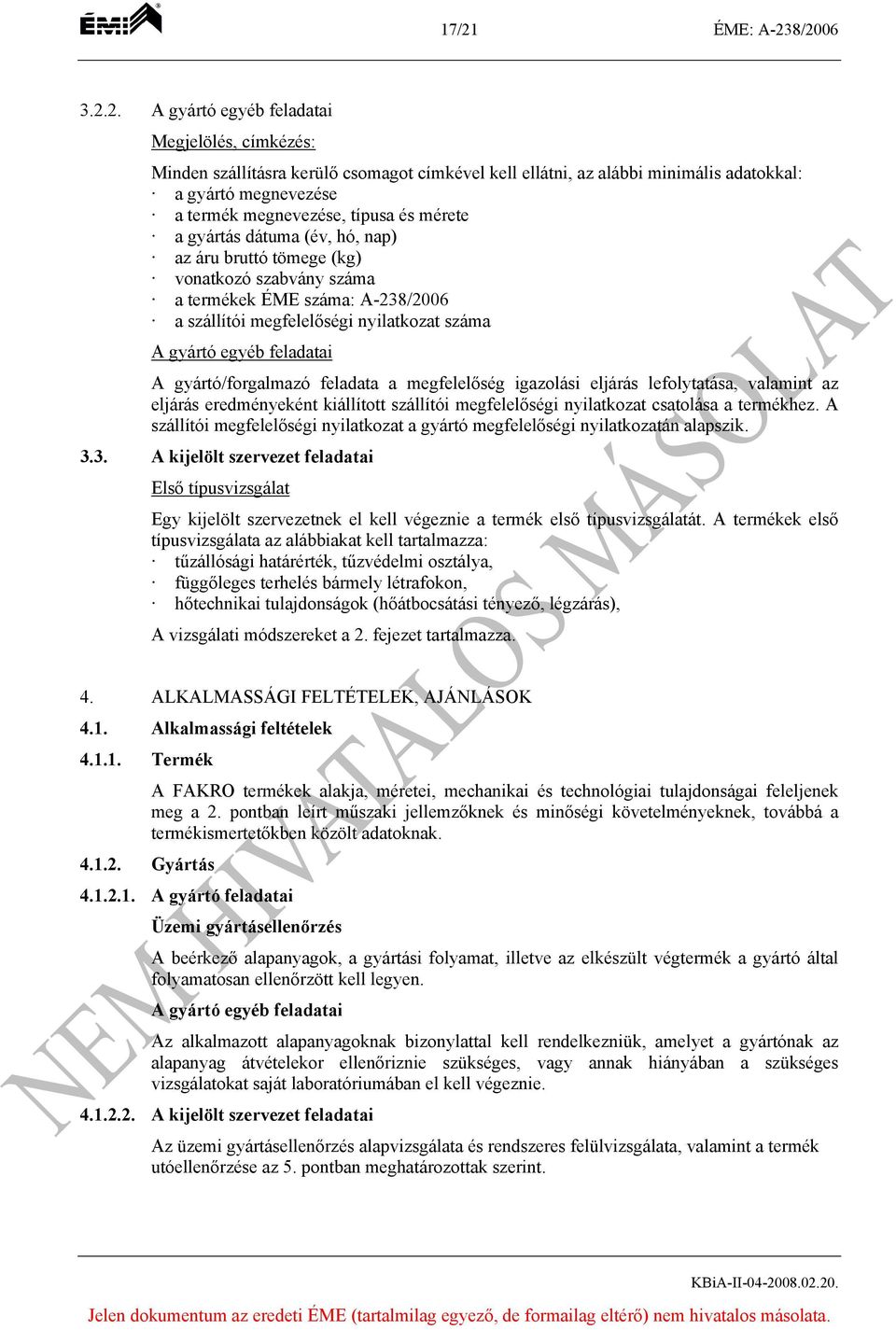 ÉMI

17/21

ÉME: A-238/2006

3.2.2. A gyártó egyéb feladatai

Megjelölés, címkézés:

Minden szállításra kerülő csomagot címkével kell ellátni, az alábbi minimális adatokkal:
· a gyártó megnevezése
· a termék megnevezése, típusa és mérete
· a gyártás dátuma (év, hó, nap)
· az áru bruttó tömege (kg)
· vonatkozó szabvány száma
· a termékek ÉME száma: A-238/2006
· a szállítói megfelelőségi nyilatkozat száma

A gyártó egyéb feladatai

A gyártó/forgalmazó feladata a megfelelőség igazolási eljárás lefolytatása, valamint az eljárás eredményeként kiállított szállítói megfelelőségi nyilatkozat csatolása a termékhez. A szállítói megfelelőségi nyilatkozat a gyártó megfelelőségi nyilatkozatán alapszik.

3.3. A kijelölt szervezet feladatai

Első típusvizsgálat

Egy kijelölt szervezetnek el kell végeznie a termék első típusvizsgálatát. A termékek első típusvizsgálata az alábbiakat kell tartalmazza:
· tűzállósági határérték, tűzvédelmi osztálya,
· függőleges terhelés bármely létrafokon,
· hőtechnikai tulajdonságok (hőátbocsátási tényező, légzárás),

A vizsgálati módszereket a 2. fejezet tartalmazza.

4. ALKALMASSÁGI FELTÉTELEK, AJÁNLÁSOK

4.1. Alkalmassági feltételek

4.1.1. Termék

A FAKRO termékek alakja, méretei, mechanikai és technológiai tulajdonságai feleljenek meg a 2. pontban leírt műszaki jellemzőknek és minőségi követelményeknek, továbbá a termékismertetőkben közölt adatoknak.

4.1.2. Gyártás

4.1.2.1. A gyártó feladatai

Üzemi gyártásellenőrzés

A beérkező alapanyagok, a gyártási folyamat, illetve az elkészült végtermék a gyártó által folyamatosan ellenőrzött kell legyen.

A gyártó egyéb feladatai

Az alkalmazott alapanyagoknak bizonylattal kell rendelkezniük, amelyet a gyártónak az alapanyag átvételekor ellenőriznie szükséges, vagy annak hiányában a szükséges vizsgálatokat saját laboratóriumában el kell végeznie.

4.1.2.2. A kijelölt szervezet feladatai

Az üzemi gyártásellenőrzés alapvizsgálata és rendszeres felülvizsgálata, valamint a termék utóellenőrzése az 5. pontban meghatározottak szerint.

NEM HIVATALOS MÁSOLAT

KBiA-II-04-2008.02.20.

Jelen dokumentum az eredeti ÉME (tartalmilag egyező, de formailag eltérő) nem hivatalos másolata.